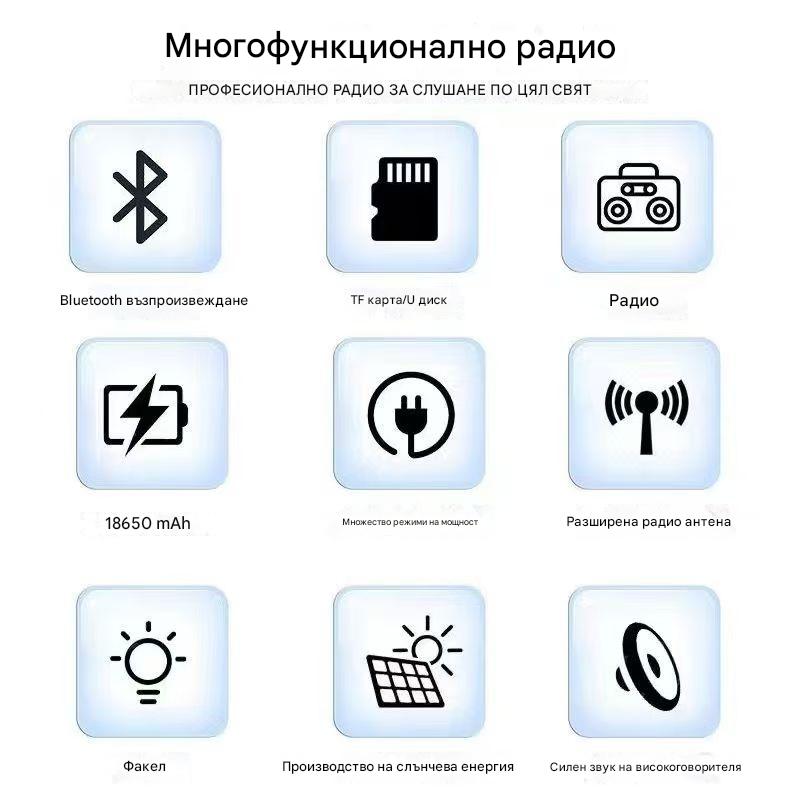 Многофункционално радио

ПРОФЕСИОНАЛНО РАДИО ЗА СЛУШАНЕ ПО ЦЯЛ СВЯТ

Bluetooth възпроизвеждане

TF карта/U диск

Радио

18650 mAh

Множество режими на мощност

Разширена радио антена

Факел

Производство на слънчева енергия

Силен звук на високоговорителя